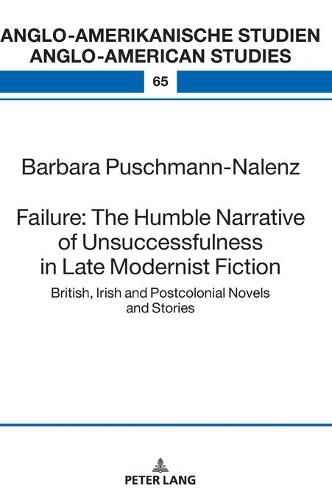 ANGLO-AMERIKANISCHE STUDIEN
ANGLO-AMERICAN STUDIES

65

Barbara Puschmann-Nalenz

Failure: The Humble Narrative of Unsuccessfulness in Late Modernist Fiction

British, Irish and Postcolonial Novels and Stories

PETER LANG